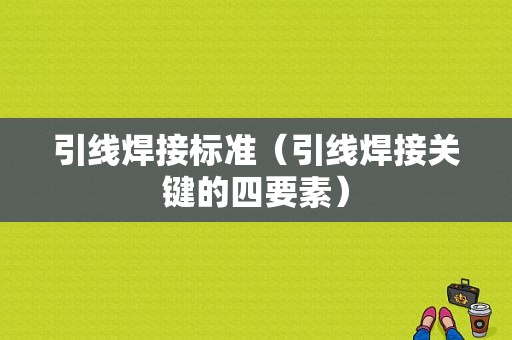 引线焊接标准（引线焊接关键的四要素）